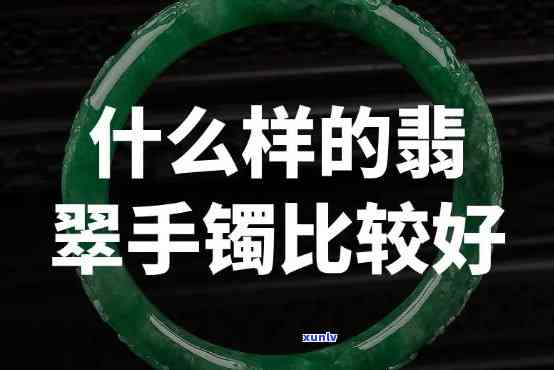 什么样的翡翠手镯比较好

xunlv